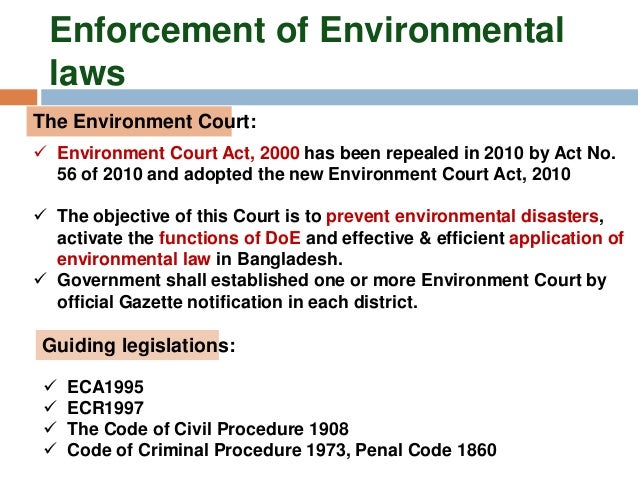 Enforcement of Environmental laws

The Environment Court:

✓ Environment Court Act, 2000 has been repealed in 2010 by Act No. 56 of 2010 and adopted the new Environment Court Act, 2010

✓ The objective of this Court is to prevent environmental disasters, activate the functions of DoE and effective & efficient application of environmental law in Bangladesh.
✓ Government shall established one or more Environment Court by official Gazette notification in each district.

Guiding legislations:

✓ ECA1995
✓ ECR1997
✓ The Code of Civil Procedure 1908
✓ Code of Criminal Procedure 1973, Penal Code 1860